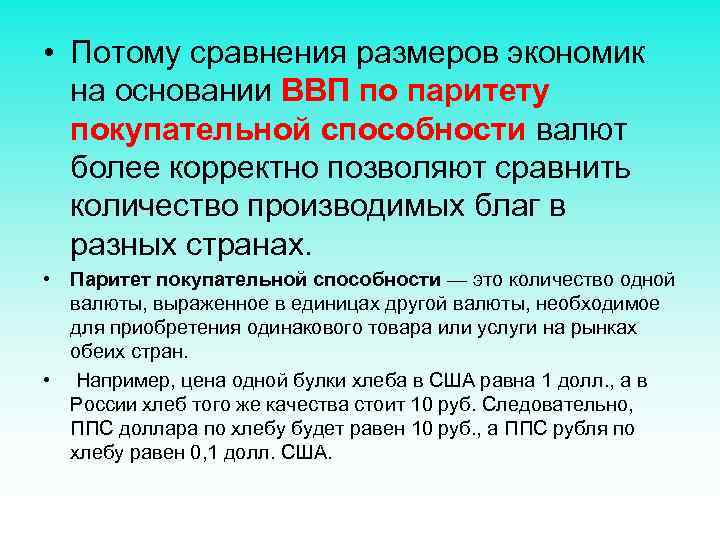 • Потому сравнения размеров экономик на основании ВВП по паритету покупательной способности валют более корректно позволяют сравнить количество производимых благ в разных странах.

• Паритет покупательной способности — это количество одной валюты, выраженное в единицах другой валюты, необходимое для приобретения одинакового товара или услуги на рынках обеих стран.

• Например, цена одной булки хлеба в США равна 1 долл., а в России хлеб того же качества стоит 10 руб. Следовательно, ППС доллара по хлебу будет равен 10 руб., а ППС рубля по хлебу равен 0,1 долл. США.